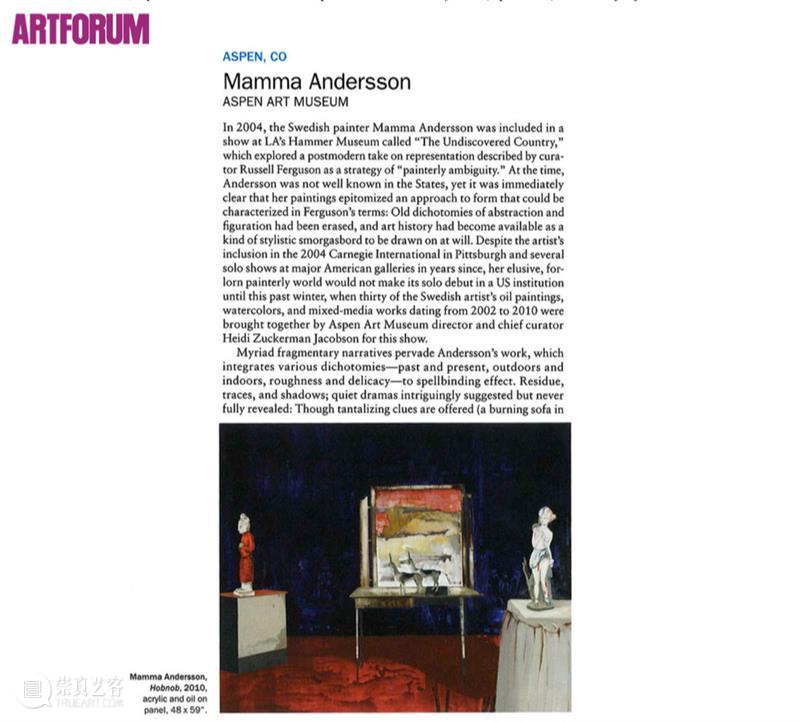 ARTFORUM

ASPEN, CO

Mamma Andersson

ASPEN ART MUSEUM

In 2004, the Swedish painter Mamma Andersson was included in a show at LA's Hammer Museum called "The Undiscovered Country," which explored a postmodern take on representation described by curator Russell Ferguson as a strategy of "painterly ambiguity." At the time, Andersson was not well known in the States, yet it was immediately clear that her paintings epitomized an approach to form that could be characterized in Ferguson's terms: Old dichotomies of abstraction and figuration had been erased, and art history had become available as a kind of stylistic smorgasbord to be drawn on at will. Despite the artist's inclusion in the 2004 Carnegie International in Pittsburgh and several solo shows at major American galleries in years since, her elusive, forlorn painterly world would not make its solo debut in a US institution until this past winter, when thirty of the Swedish artist's oil paintings, watercolors, and mixed-media works dating from 2002 to 2010 were brought together by Aspen Art Museum director and chief curator Heidi Zuckerman Jacobson for this show.

Myriad fragmentary narratives pervade Andersson's work, which integrates various dichotomies—past and present, outdoors and indoors, roughness and delicacy—to spellbinding effect. Residue, traces, and shadows; quiet dramas intriguingly suggested but never fully revealed: Though tantalizing clues are offered (a burning sofa in

Mamma Andersson, Hobnob, 2010, acrylic and oil on panel, 48 x 59".

崇真艺客 TRUEART.COM